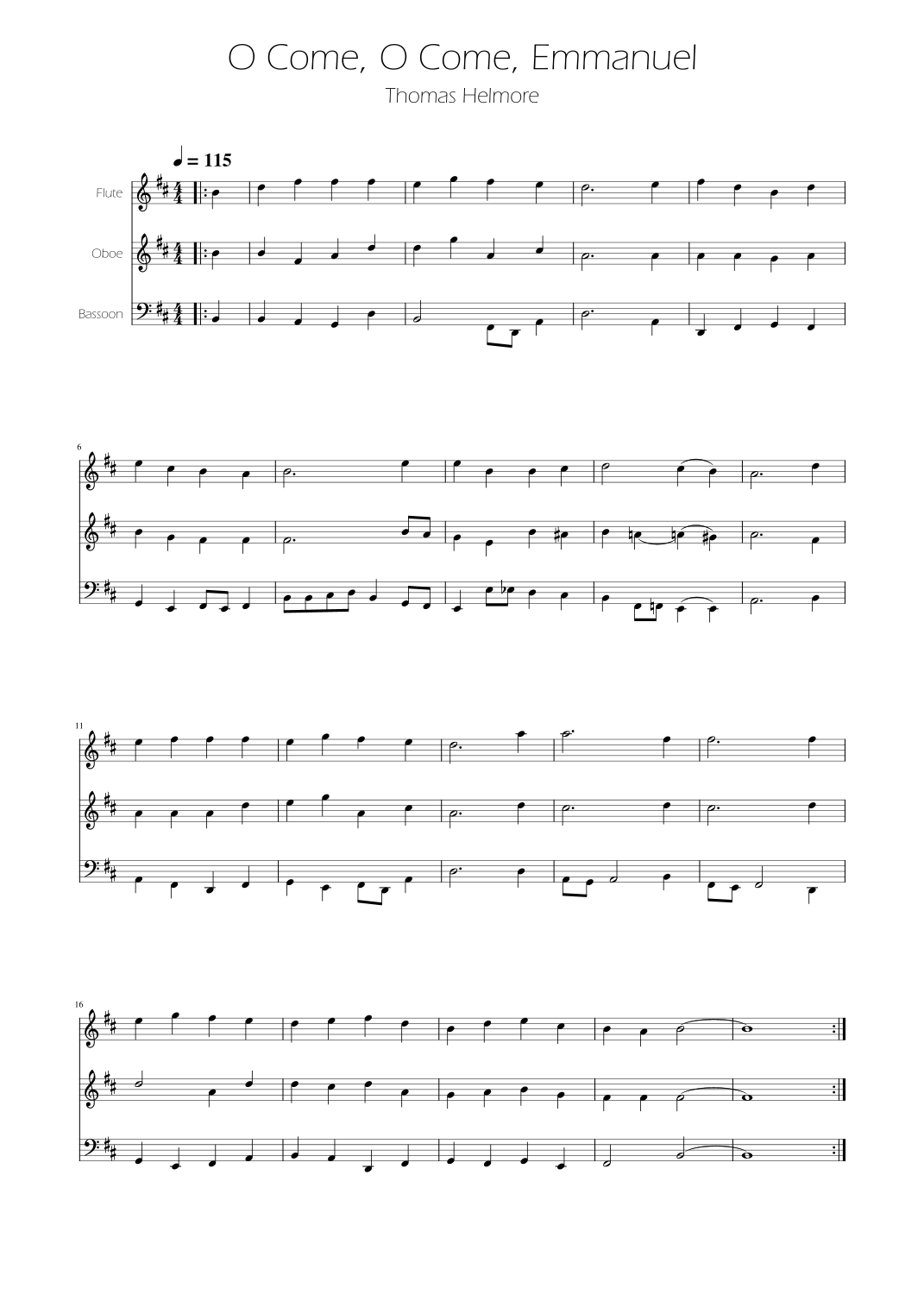 O Come, O Come, Emmanuel

Thomas Helmore

= 115

Flute

Oboe

Bassoon

6

11

16